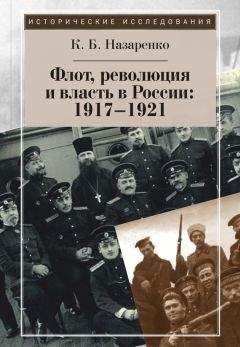 ИСТОРИЧЕСКИЕ ИССЛЕДОВАНИЯ

К. Б. Назаренко

Флот, революция и власть в России: 1917–1921